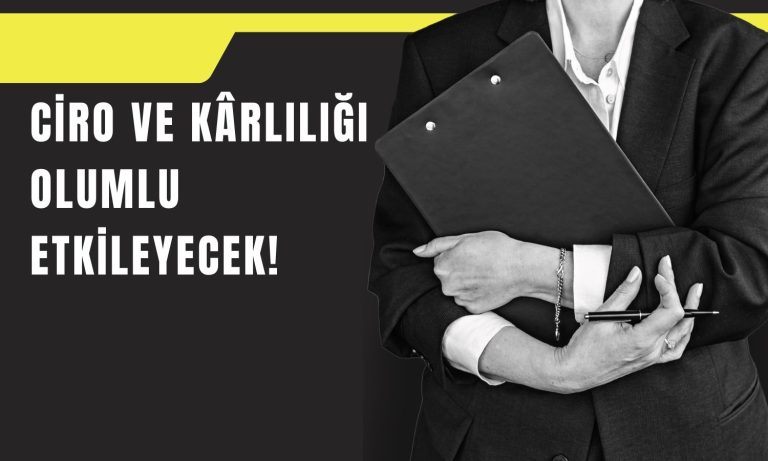 CİRO VE KÂRLILIĞI OLUMLU ETKİLEYECEK!